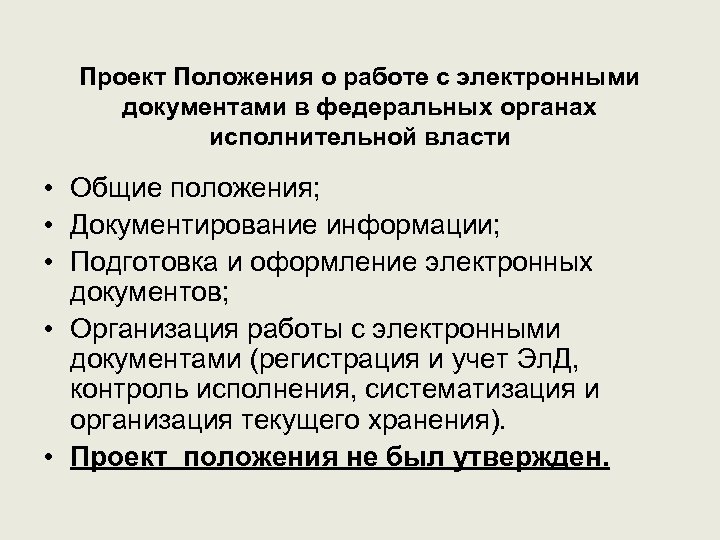 Проект Положения о работе с электронными документами в федеральных органах исполнительной власти

• Общие положения;
• Документирование информации;
• Подготовка и оформление электронных документов;
• Организация работы с электронными документами (регистрация и учет ЭлД, контроль исполнения, систематизация и организация текущего хранения).
• Проект  положения не был утвержден.